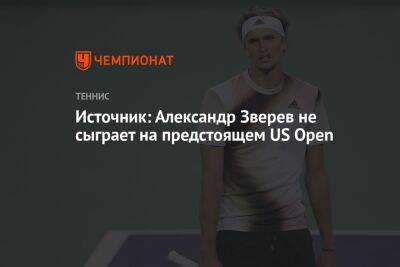 ЧЕМПИОНАТ

ТЕННИС

Источник: Александр Зверев не сыграет на предстоящем US Open